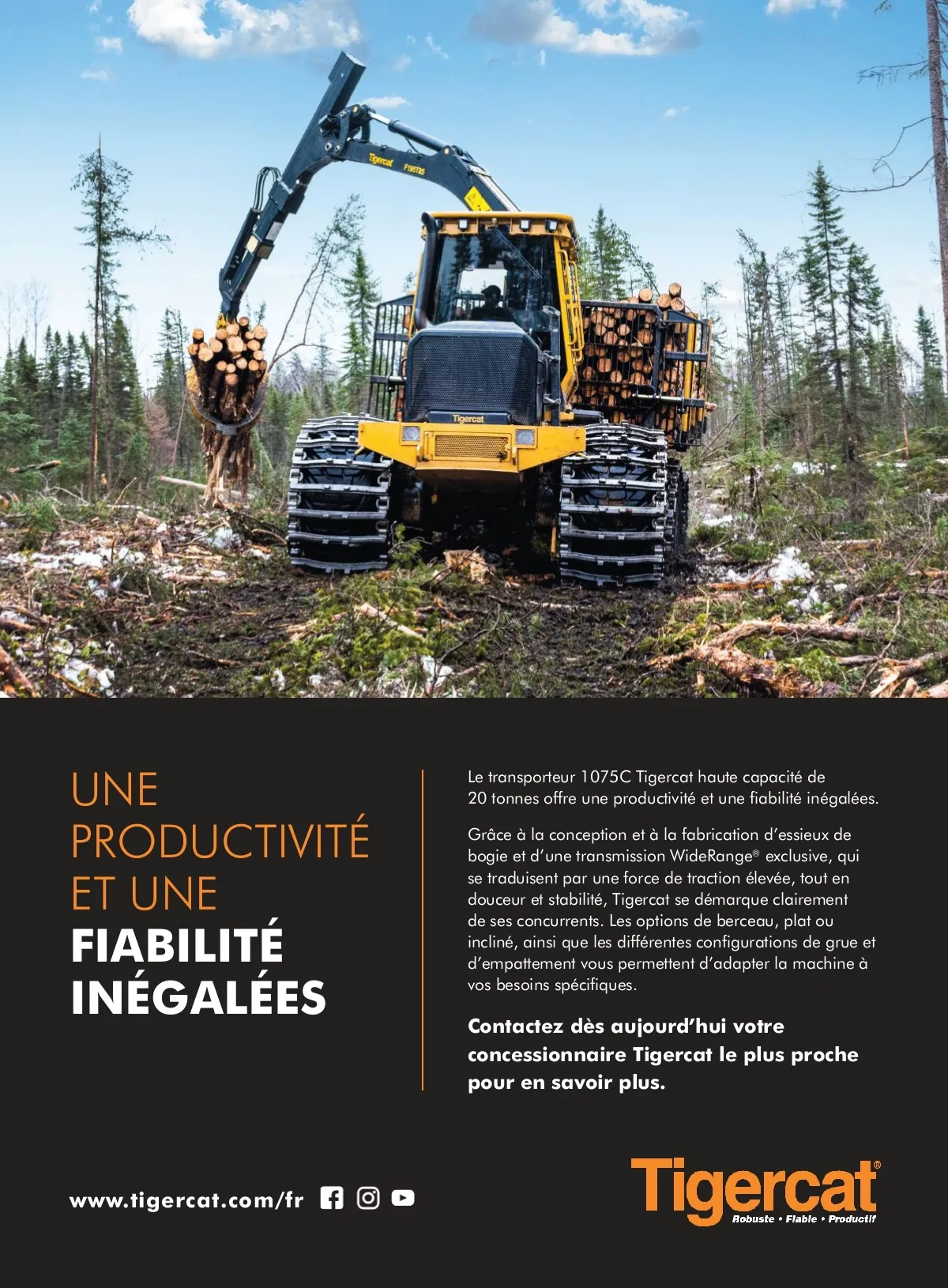 Tigercat F195T85

Tigercat

UNE PRODUCTIVITÉ ET UNE FIABILITÉ INÉGALÉES

Le transporteur 1075C Tigercat haute capacité de 20 tonnes offre une productivité et une fiabilité inégalées.

Grâce à la conception et à la fabrication d'essieux de bogie et d'une transmission WideRange® exclusive, qui se traduisent par une force de traction élevée, tout en douceur et stabilité, Tigercat se démarque clairement de ses concurrents. Les options de berceau, plat ou incliné, ainsi que les différentes configurations de grue et d'empattement vous permettent d'adapter la machine à vos besoins spécifiques.

Contactez dès aujourd'hui votre concessionnaire Tigercat le plus proche pour en savoir plus.

www.tigercat.com/fr

Tigercat®
Robuste • Fiable • Productif